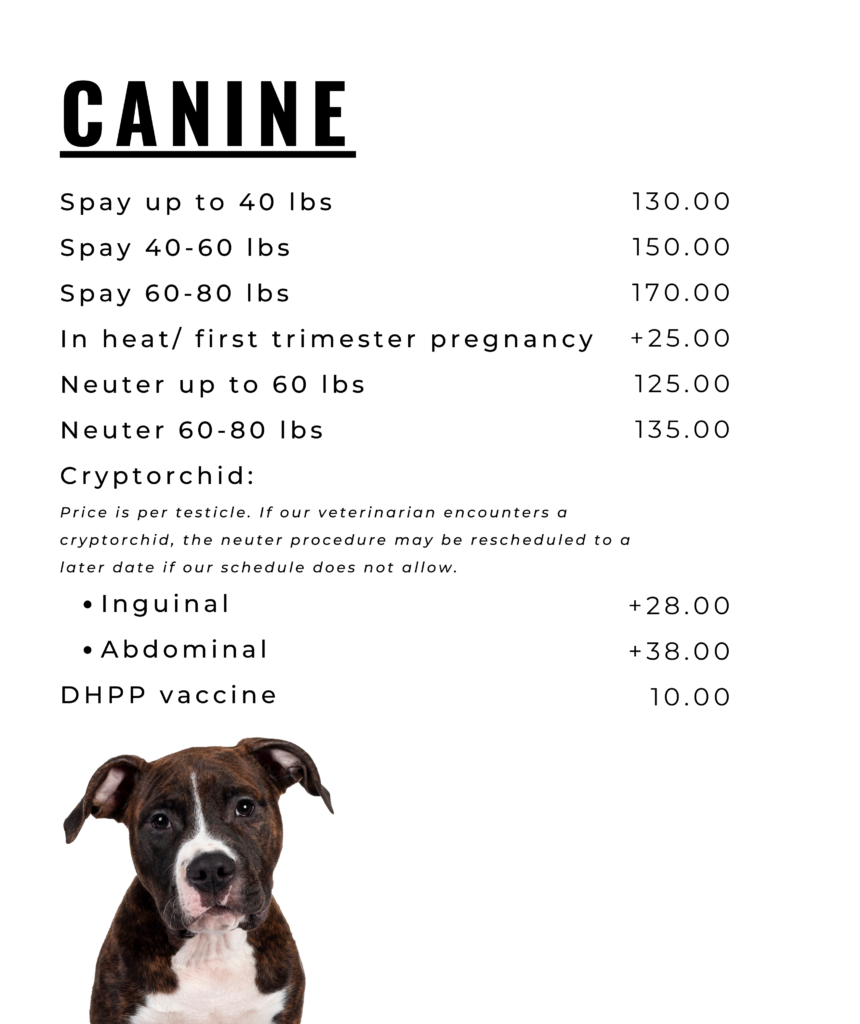 CANINE

Spay up to 40 lbs 130.00
Spay 40-60 lbs 150.00
Spay 60-80 lbs 170.00
In heat/ first trimester pregnancy +25.00
Neuter up to 60 lbs 125.00
Neuter 60-80 lbs 135.00
Cryptorchid:

Price is per testicle. If our veterinarian encounters a cryptorchid, the neuter procedure may be rescheduled to a later date if our schedule does not allow.

• Inguinal +28.00
• Abdominal +38.00

DHPP vaccine 10.00